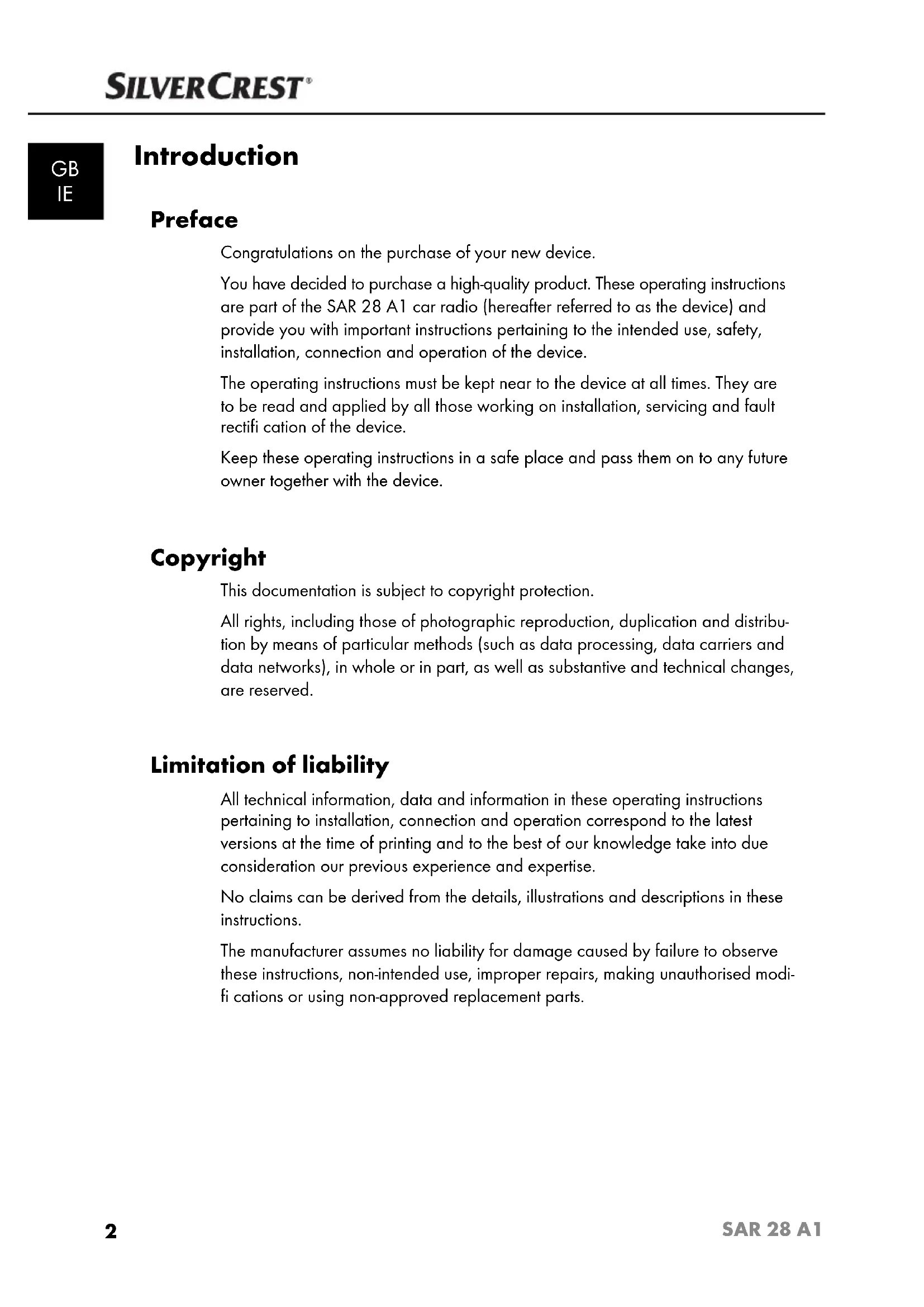 SILVERCREST®

GB
IE

Introduction

Preface

Congratulations on the purchase of your new device.

You have decided to purchase a high-quality product. These operating instructions are part of the SAR 28 A1 car radio (hereafter referred to as the device) and provide you with important instructions pertaining to the intended use, safety, installation, connection and operation of the device.

The operating instructions must be kept near to the device at all times. They are to be read and applied by all those working on installation, servicing and fault rectifi cation of the device.

Keep these operating instructions in a safe place and pass them on to any future owner together with the device.

Copyright

This documentation is subject to copyright protection.

All rights, including those of photographic reproduction, duplication and distribution by means of particular methods (such as data processing, data carriers and data networks), in whole or in part, as well as substantive and technical changes, are reserved.

Limitation of liability

All technical information, data and information in these operating instructions pertaining to installation, connection and operation correspond to the latest versions at the time of printing and to the best of our knowledge take into due consideration our previous experience and expertise.

No claims can be derived from the details, illustrations and descriptions in these instructions.

The manufacturer assumes no liability for damage caused by failure to observe these instructions, non-intended use, improper repairs, making unauthorised modifi cations or using non-approved replacement parts.

2

SAR 28 A1